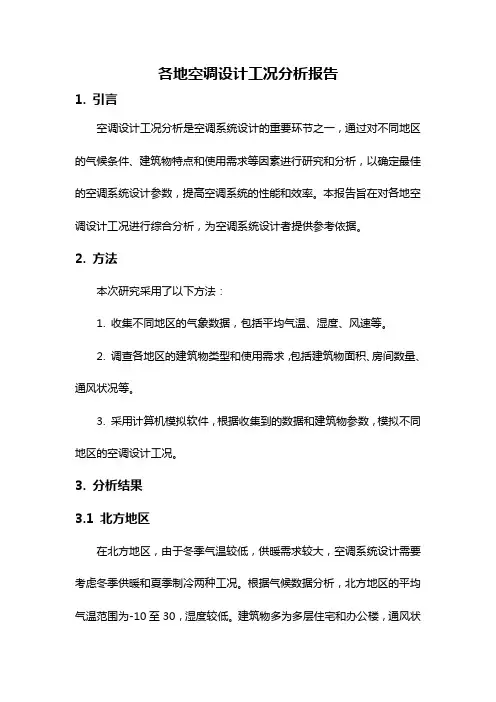 各地空调设计工况分析报告

1. 引言

空调设计工况分析是空调系统设计的重要环节之一，通过对不同地区的气候条件、建筑物特点和使用需求等因素进行研究和分析，以确定最佳的空调系统设计参数，提高空调系统的性能和效率。本报告旨在对各地空调设计工况进行综合分析，为空调系统设计者提供参考依据。

2. 方法

本次研究采用了以下方法：

1. 收集不同地区的气象数据，包括平均气温、湿度、风速等。

2. 调查各地区的建筑物类型和使用需求，包括建筑物面积、房间数量、通风状况等。

3. 采用计算机模拟软件，根据收集到的数据和建筑物参数，模拟不同地区的空调设计工况。

3. 分析结果

3.1 北方地区

在北方地区，由于冬季气温较低，供暖需求较大，空调系统设计需要考虑冬季供暖和夏季制冷两种工况。根据气候数据分析，北方地区的平均气温范围为-10 至 30，湿度较低。建筑物多为多层住宅和办公楼，通风状